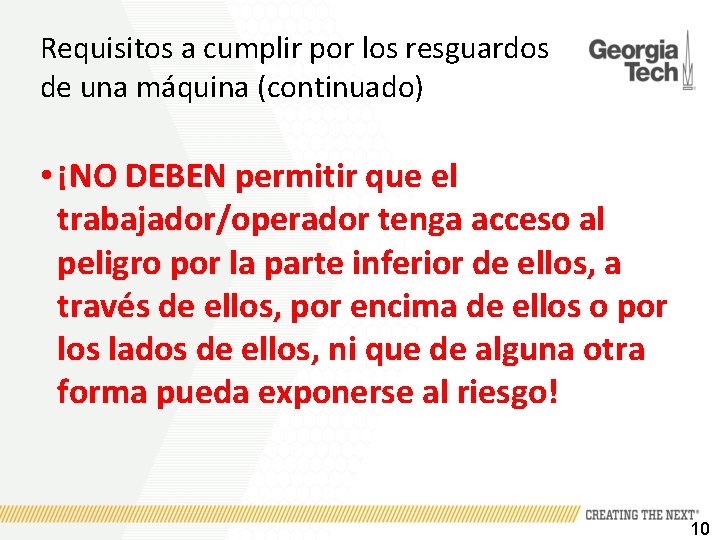 Requisitos a cumplir por los resguardos de una máquina (continuado)

Georgia Tech

• ¡NO DEBEN permitir que el trabajador/operador tenga acceso al peligro por la parte inferior de ellos, a través de ellos, por encima de ellos o por los lados de ellos, ni que de alguna otra forma pueda exponerse al riesgo!

CREATING THE NEXT®

10